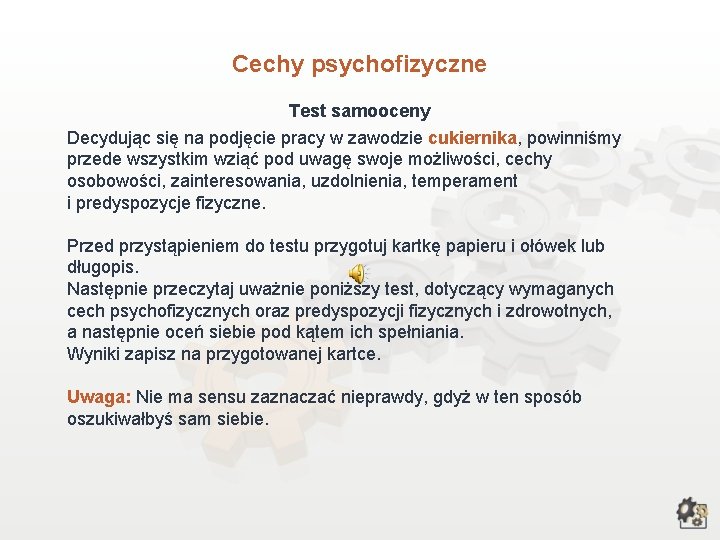 Cechy psychofizyczne

Test samooceny

Decydując się na podjęcie pracy w zawodzie cukiernika, powinniśmy przede wszystkim wziąć pod uwagę swoje możliwości, cechy osobowości, zainteresowania, uzdolnienia, temperament i predyspozycje fizyczne.

Przed przystąpieniem do testu przygotuj kartkę papieru i ołówek lub długopis.
Następnie przeczytaj uważnie poniższy test, dotyczący wymaganych cech psychofizycznych oraz predyspozycji fizycznych i zdrowotnych, a następnie oceń siebie pod kątem ich spełniania.
Wyniki zapisz na przygotowanej kartce.

Uwaga: Nie ma sensu zaznaczać nieprawdy, gdyż w ten sposób oszukiwałbyś sam siebie.